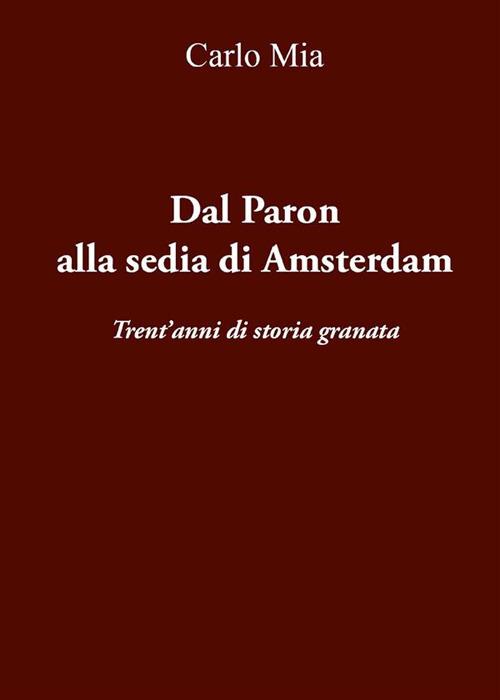 Carlo Mia

Dal Paron
alla sedia di Amsterdam

Trent'anni di storia granata